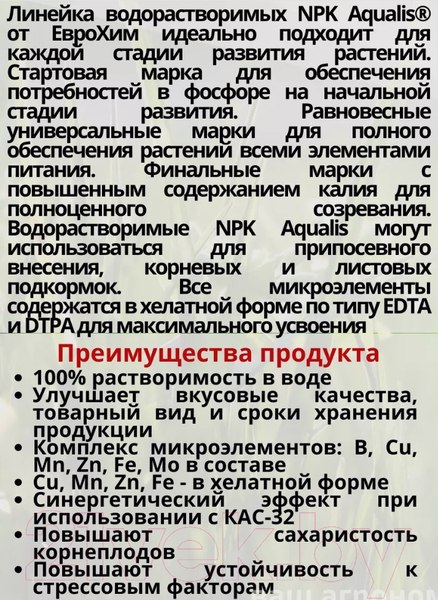 Линейка водорастворимых NPK Aqualis® от ЕвроХим идеально подходит для каждой стадии развития растений. Стартовая марка для обеспечения потребностей в фосфоре на начальной стадии развития. Равновесные универсальные марки для полного обеспечения растений всеми элементами питания. Финальные марки с повышенным содержанием калия для полноценного созревания. Водорастворимые NPK Aqualis могут использоваться для припосевного внесения, корневых и листовых подкормок. Все микроэлементы содержатся в хелатной форме по типу EDTA и DTPA для максимального усвоения

Преимущества продукта

• 100% растворимость в воде
• Улучшает вкусовые качества, товарный вид и сроки хранения продукции
• Комплекс микроэлементов: B, Cu, Mn, Zn, Fe, Mo в составе
• Cu, Mn, Zn, Fe - в хелатной форме
• Синергетический эффект при использовании с КАС-32
• Повышают сахаристость корнеплодов
• Повышают устойчивость к стрессовым факторам